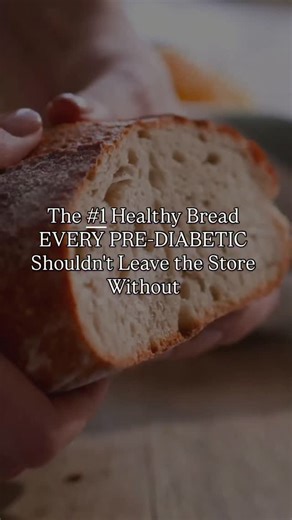 The #1 Healthy Bread
EVERY PRE-DIABETIC
Shouldn't Leave the Store
Without